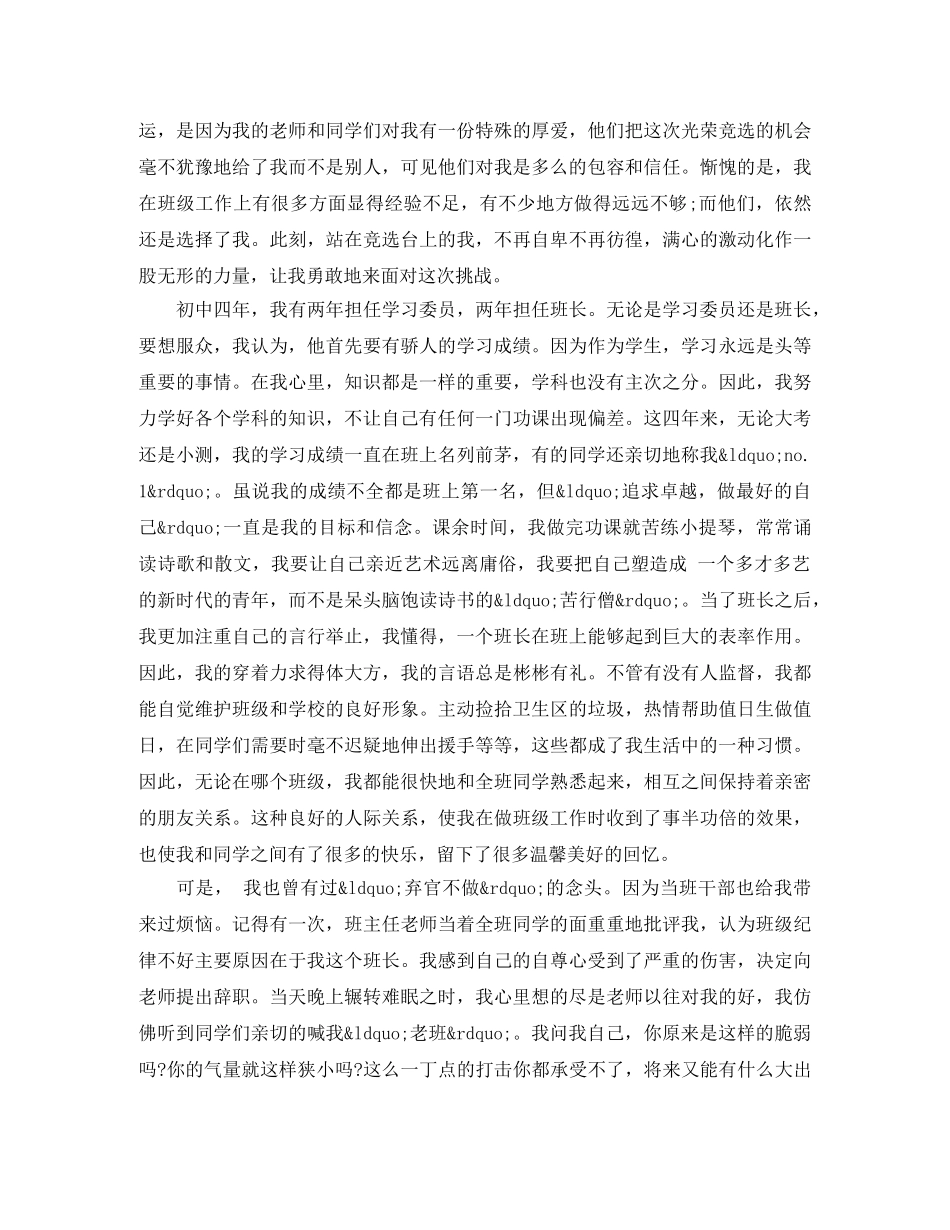 运，是因为我的老师和同学们对我有一份特殊的厚爱，他们把这次光荣竞选的机会毫不犹豫地给了我而不是别人，可见他们对我是多么的包容和信任。惭愧的是，我在班级工作上有很多方面显得经验不足，有不少地方做得远远不够;而他们，依然还是选择了我。此刻，站在竞选台上的我，不再自卑不再彷徨，满心的激动化作一股无形的力量，让我勇敢地来面对这次挑战。

初中四年，我有两年担任学习委员，两年担任班长。无论是学习委员还是班长，要想服众，我认为，他首先要有骄人的学习成绩。因为作为学生，学习永远是头等重要的事情。在我心里，知识都是一样的重要，学科也没有主次之分。因此，我努力学好各个学科的知识，不让自己有任何一门功课出现偏差。这四年来，无论大考还是小测，我的学习成绩一直在班上名列前茅，有的同学还亲切地称我&ldquo;no.1&rdquo;。虽说我的成绩不全都是班上第一名，但&ldquo;追求卓越，做最好的自己&rdquo;一直是我的目标和信念。课余时间，我做完功课就苦练小提琴，常常诵读诗歌和散文，我要让自己亲近艺术远离庸俗，我要把自己塑造成 一个多才多艺的新时代的青年，而不是呆头脑饱读诗书的&ldquo;苦行僧&rdquo;。当了班长之后，我更加注重自己的言行举止，我懂得，一个班长在班上能够起到巨大的表率作用。因此，我的穿着力求得体大方，我的言语总是彬彬有礼。不管有没有人监督，我都能自觉维护班级和学校的良好形象。主动捡拾卫生区的垃圾，热情帮助值日生做值日，在同学们需要时毫不迟疑地伸出援手等等，这些都成了我生活中的一种习惯。因此，无论在哪个班级，我都能很快地和全班同学熟悉起来，相互之间保持着亲密的朋友关系。这种良好的人际关系，使我在做班级工作时收到了事半功倍的效果，也使我和同学之间有了很多的快乐，留下了很多温馨美好的回忆。

可是， 我也曾有过&ldquo;弃官不做&rdquo;的念头。因为当班干部也给我带来过烦恼。记得有一次，班主任老师当着全班同学的面重重地批评我，认为班级纪律不好主要原因在于我这个班长。我感到自己的自尊心受到了严重的伤害，决定向老师提出辞职。当天晚上辗转难眠之时，我心里想的尽是老师以往对我的好，我仿佛听到同学们亲切的喊我&ldquo;老班&rdquo;。我问我自己，你原来是这样的脆弱吗?你的气量就这样狭小吗?这么一丁点的打击你都承受不了，将来又能有什么大出